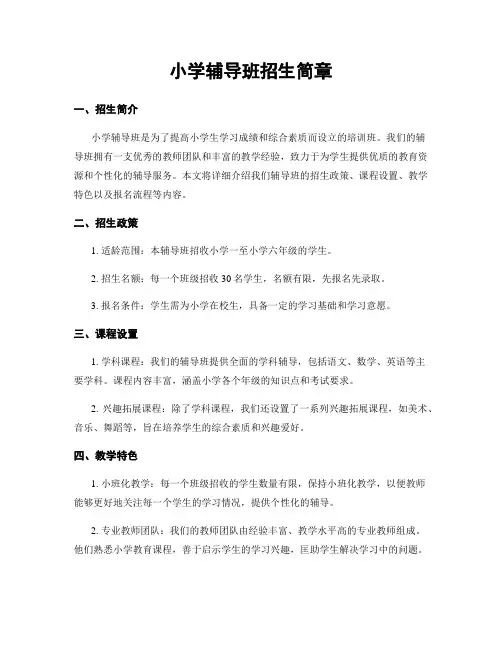 小学辅导班招生简章

一、招生简介

小学辅导班是为了提高小学生学习成绩和综合素质而设立的培训班。我们的辅导班拥有一支优秀的教师团队和丰富的教学经验，致力于为学生提供优质的教育资源和个性化的辅导服务。本文将详细介绍我们辅导班的招生政策、课程设置、教学特色以及报名流程等内容。

二、招生政策

1. 适龄范围：本辅导班招收小学一至小学六年级的学生。

2. 招生名额：每一个班级招收 30 名学生，名额有限，先报名先录取。

3. 报名条件：学生需为小学在校生，具备一定的学习基础和学习意愿。

三、课程设置

1. 学科课程：我们的辅导班提供全面的学科辅导，包括语文、数学、英语等主要学科。课程内容丰富，涵盖小学各个年级的知识点和考试要求。

2. 兴趣拓展课程：除了学科课程，我们还设置了一系列兴趣拓展课程，如美术、音乐、舞蹈等，旨在培养学生的综合素质和兴趣爱好。

四、教学特色

1. 小班化教学：每一个班级招收的学生数量有限，保持小班化教学，以便教师能够更好地关注每一个学生的学习情况，提供个性化的辅导。

2. 专业教师团队：我们的教师团队由经验丰富、教学水平高的专业教师组成。他们熟悉小学教育课程，善于启示学生的学习兴趣，匡助学生解决学习中的问题。